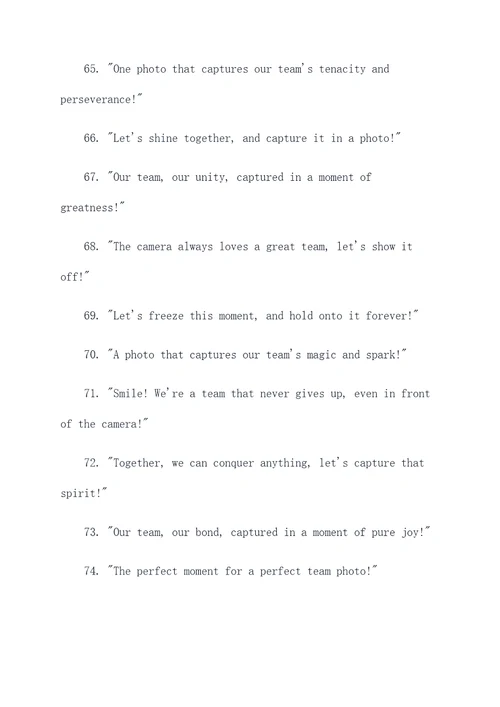 65. "One photo that captures our team's tenacity and perseverance!"

66. "Let's shine together, and capture it in a photo!"

67. "Our team, our unity, captured in a moment of greatness!"

68. "The camera always loves a great team, let's show it off!"

69. "Let's freeze this moment, and hold onto it forever!"

70. "A photo that captures our team's magic and spark!"

71. "Smile! We're a team that never gives up, even in front of the camera!"

72. "Together, we can conquer anything, let's capture that spirit!"

73. "Our team, our bond, captured in a moment of pure joy!"

74. "The perfect moment for a perfect team photo!"